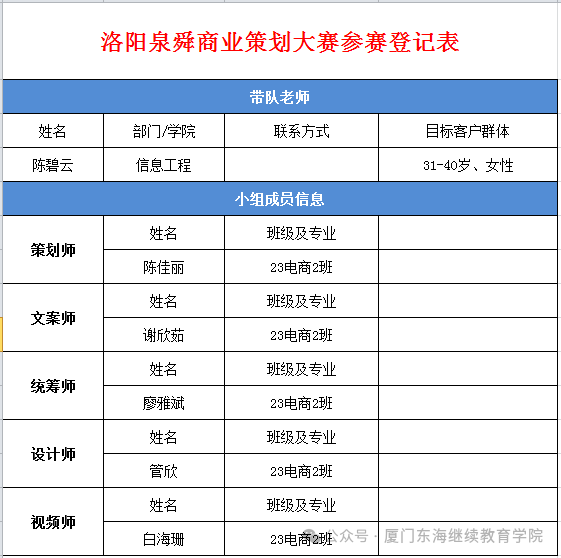 洛阳泉舜商业策划大赛参赛登记表

| 带队老师 | | | |
|---|---|---|---|
| 姓名 | 部门/学院 | 联系方式 | 目标客户群体 |
| 陈碧云 | 信息工程 | | 31-40岁、女性 |
| 小组成员信息 | | | |
| 策划师 | 姓名 | 班级及专业 | |
| | 陈佳丽 | 23电商2班 | |
| 文案师 | 姓名 | 班级及专业 | |
| | 谢欣茹 | 23电商2班 | |
| 统筹师 | 姓名 | 班级及专业 | |
| | 廖雅斌 | 23电商2班 | |
| 设计师 | 姓名 | 班级及专业 | |
| | 管欣 | 23电商2班 | |
| 视频师 | 姓名 | 班级及专业 | |
| | 白海珊 | 23电商2班 | |

公众号 · 厦门东海继续教育学院